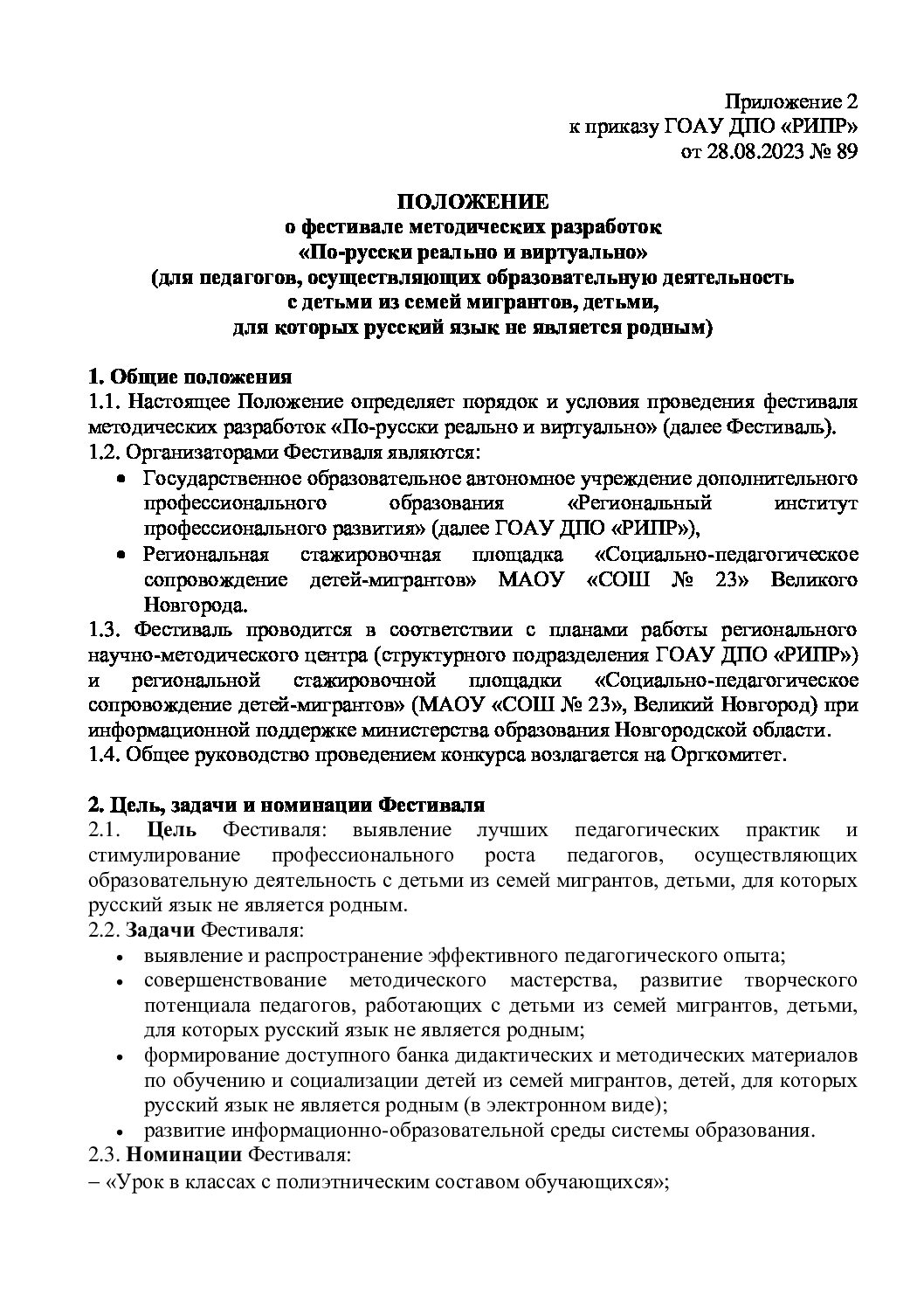 Приложение 2
к приказу ГОАУ ДПО «РИПР»
от 28.08.2023 № 89

ПОЛОЖЕНИЕ
о фестивале методических разработок
«По-русски реально и виртуально»
(для педагогов, осуществляющих образовательную деятельность
с детьми из семей мигрантов, детьми,
для которых русский язык не является родным)

1. Общие положения
1.1. Настоящее Положение определяет порядок и условия проведения фестиваля методических разработок «По-русски реально и виртуально» (далее Фестиваль).
1.2. Организаторами Фестиваля являются:
• Государственное образовательное автономное учреждение дополнительного профессионального образования «Региональный институт профессионального развития» (далее ГОАУ ДПО «РИПР»),
• Региональная стажировочная площадка «Социально-педагогическое сопровождение детей-мигрантов» МАОУ «СОШ № 23» Великого Новгорода.
1.3. Фестиваль проводится в соответствии с планами работы регионального научно-методического центра (структурного подразделения ГОАУ ДПО «РИПР») и региональной стажировочной площадки «Социально-педагогическое сопровождение детей-мигрантов» (МАОУ «СОШ № 23», Великий Новгород) при информационной поддержке министерства образования Новгородской области.
1.4. Общее руководство проведением конкурса возлагается на Оргкомитет.

2. Цель, задачи и номинации Фестиваля
2.1. Цель Фестиваля: выявление лучших педагогических практик и стимулирование профессионального роста педагогов, осуществляющих образовательную деятельность с детьми из семей мигрантов, детьми, для которых русский язык не является родным.
2.2. Задачи Фестиваля:
• выявление и распространение эффективного педагогического опыта;
• совершенствование методического мастерства, развитие творческого потенциала педагогов, работающих с детьми из семей мигрантов, детьми, для которых русский язык не является родным;
• формирование доступного банка дидактических и методических материалов по обучению и социализации детей из семей мигрантов, детей, для которых русский язык не является родным (в электронном виде);
• развитие информационно-образовательной среды системы образования.
2.3. Номинации Фестиваля:
– «Урок в классах с полиэтническим составом обучающихся»;